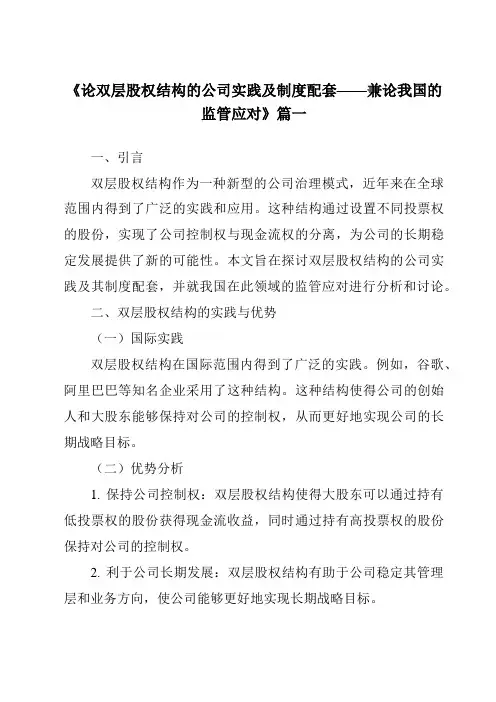 《论双层股权结构的公司实践及制度配套——兼论我国的监管应对》篇一

一、引言

双层股权结构作为一种新型的公司治理模式，近年来在全球范围内得到了广泛的实践和应用。这种结构通过设置不同投票权的股份，实现了公司控制权与现金流权的分离，为公司的长期稳定发展提供了新的可能性。本文旨在探讨双层股权结构的公司实践及其制度配套，并就我国在此领域的监管应对进行分析和讨论。

二、双层股权结构的实践与优势

（一）国际实践

双层股权结构在国际范围内得到了广泛的实践。例如，谷歌、阿里巴巴等知名企业采用了这种结构。这种结构使得公司的创始人和大股东能够保持对公司的控制权，从而更好地实现公司的长期战略目标。

（二）优势分析

1. 保持公司控制权：双层股权结构使得大股东可以通过持有低投票权的股份获得现金流收益，同时通过持有高投票权的股份保持对公司的控制权。

2. 利于公司长期发展：双层股权结构有助于公司稳定其管理层和业务方向，使公司能够更好地实现长期战略目标。